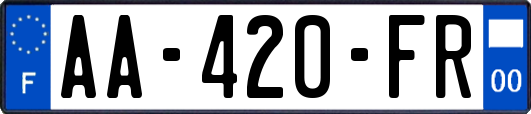 F

AA-420-FR

00